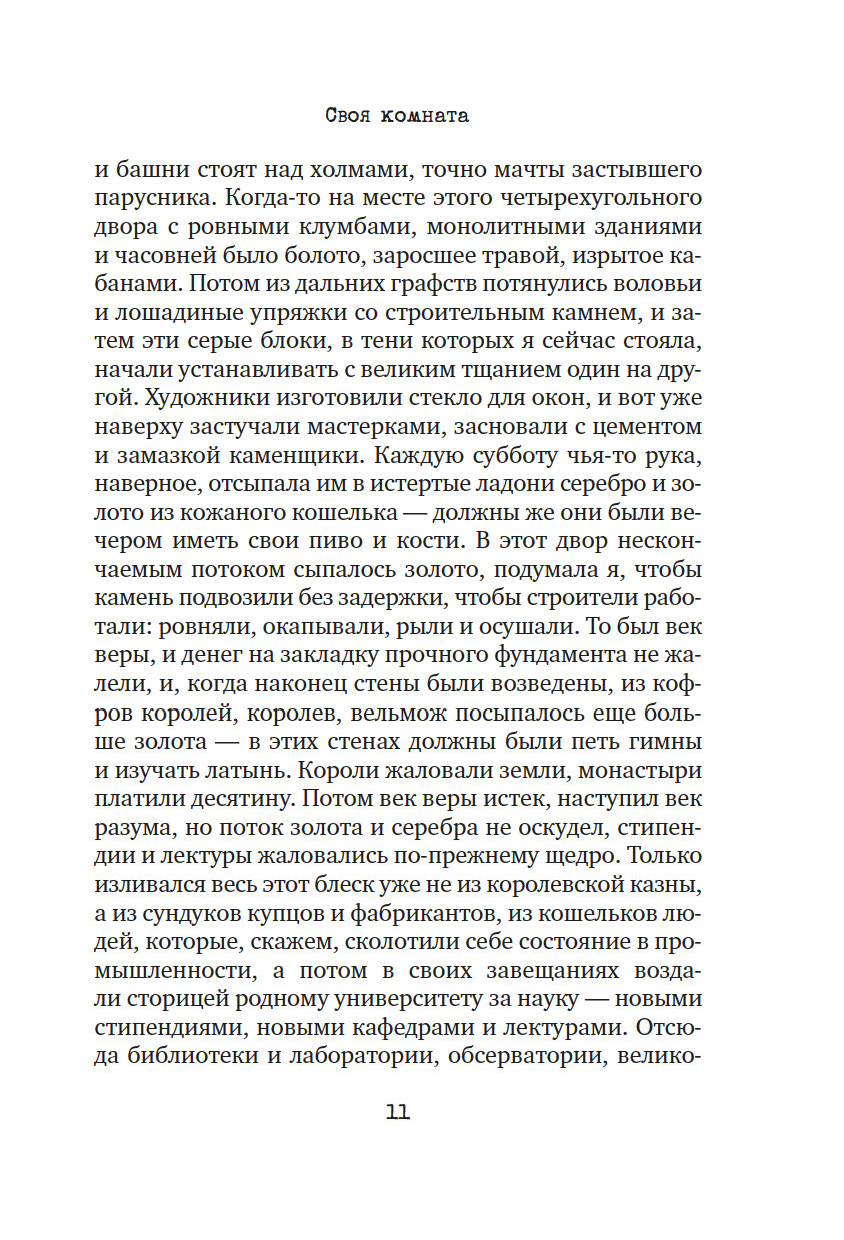 Своя комната

и башни стоят над холмами, точно мачты застывшего парусника. Когда-то на месте этого четырехугольного двора с ровными клумбами, монолитными зданиями и часовней было болото, заросшее травой, изрытое кабанами. Потом из дальних графств потянулись воловьи и лошадиные упряжки со строительным камнем, и затем эти серые блоки, в тени которых я сейчас стояла, начали устанавливать с великим тщанием один на другой. Художники изготовили стекло для окон, и вот уже наверху застучали мастерками, засновали с цементом и замазкой каменщики. Каждую субботу чья-то рука, наверное, отсыпала им в истертые ладони серебро и золото из кожаного кошелька — должны же они были вечером иметь свои пиво и кости. В этот двор нескончаемым потоком сыпалось золото, подумала я, чтобы камень подвозили без задержки, чтобы строители работали: ровняли, окапывали, рыли и осушали. То был век веры, и денег на закладку прочного фундамента не жалели, и, когда наконец стены были возведены, из кофров королей, королев, вельмож посыпалось еще больше золота — в этих стенах должны были петь гимны и изучать латынь. Короли жаловали земли, монастыри платили десятину. Потом век веры истек, наступил век разума, но поток золота и серебра не оскудел, стипендии и лектуры жаловались по-прежнему щедро. Только изливался весь этот блеск уже не из королевской казны, а из сундуков купцов и фабрикантов, из кошельков людей, которые, скажем, сколотили себе состояние в промышленности, а потом в своих завещаниях воздали сторицей родному университету за науку — новыми стипендиями, новыми кафедрами и лектурами. Отсюда библиотеки и лаборатории, обсерватории, велико-

11